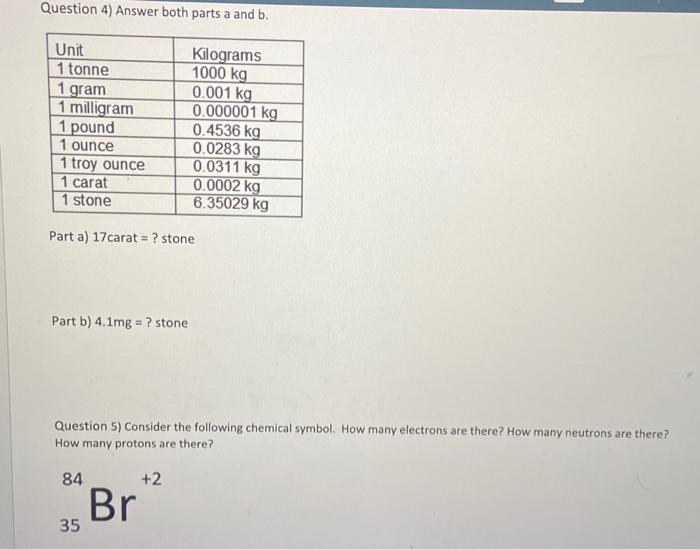 Question 4) Answer both parts a and b.

| Unit | Kilograms |
|---|---|
| 1 tonne | 1000 kg |
| 1 gram | 0.001 kg |
| 1 milligram | 0.000001 kg |
| 1 pound | 0.4536 kg |
| 1 ounce | 0.0283 kg |
| 1 troy ounce | 0.0311 kg |
| 1 carat | 0.0002 kg |
| 1 stone | 6.35029 kg |

Part a) 17carat = ? stone

Part b) 4.1mg = ? stone

Question 5) Consider the following chemical symbol. How many electrons are there? How many neutrons are there? How many protons are there?

$^{84}_{35}Br^{+2}$